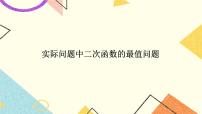 实际问题中二次函数的最值问题